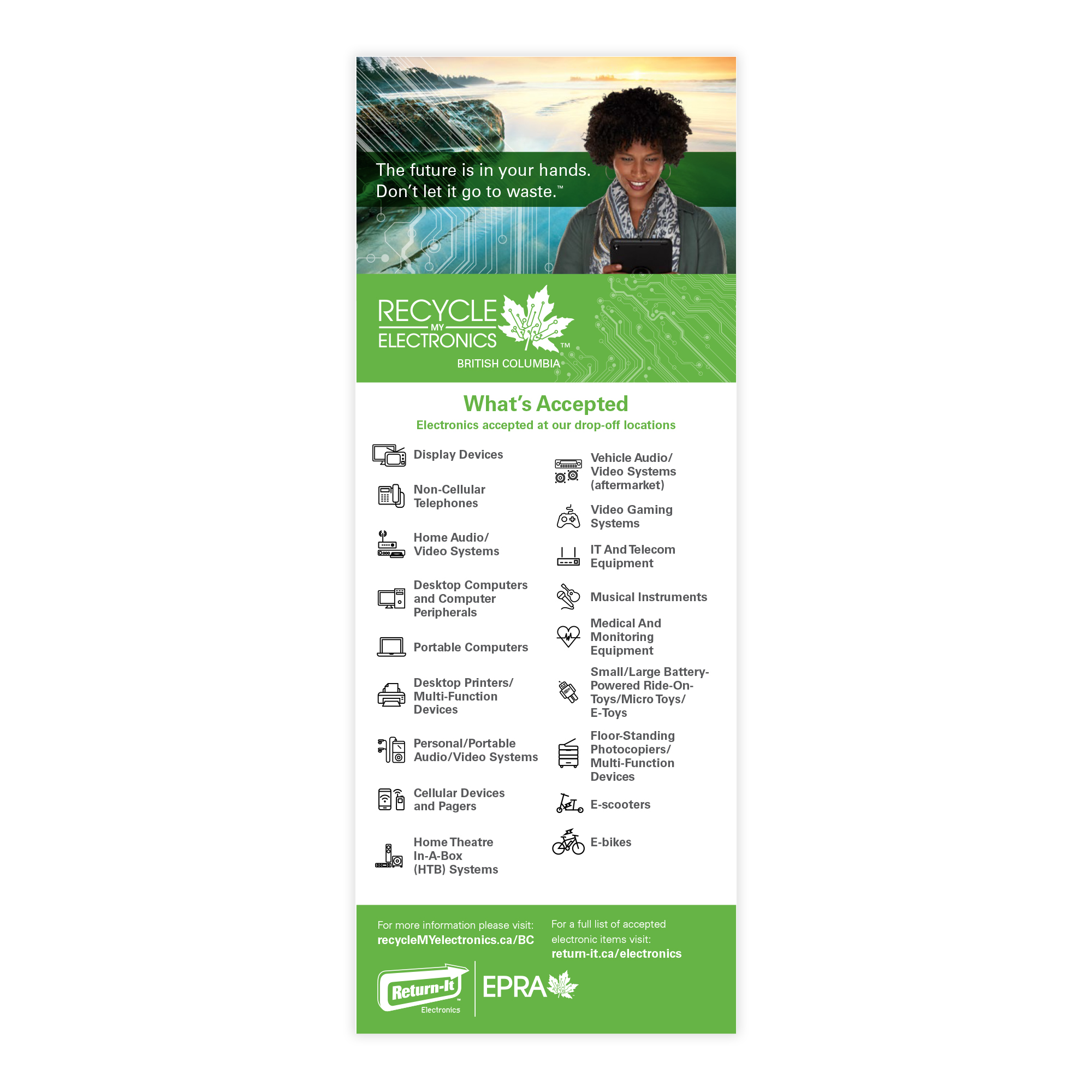 The future is in your hands. Don't let it go to waste.™

RECYCLE MY ELECTRONICS™
BRITISH COLUMBIA

What's Accepted

Electronics accepted at our drop-off locations

Display Devices

Non-Cellular Telephones

Home Audio/ Video Systems

Desktop Computers and Computer Peripherals

Portable Computers

Desktop Printers/ Multi-Function Devices

Personal/Portable Audio/Video Systems

Cellular Devices and Pagers

Home Theatre In-A-Box (HTB) Systems

Vehicle Audio/ Video Systems (aftermarket)

Video Gaming Systems

IT And Telecom Equipment

Musical Instruments

Medical And Monitoring Equipment

Small/Large Battery-Powered Ride-On-Toys/Micro Toys/ E-Toys

Floor-Standing Photocopiers/ Multi-Function Devices

E-scooters

E-bikes

For more information please visit: recycleMYelectronics.ca/BC

For a full list of accepted electronic items visit: return-it.ca/electronics

Return-It™ Electronics

EPRA